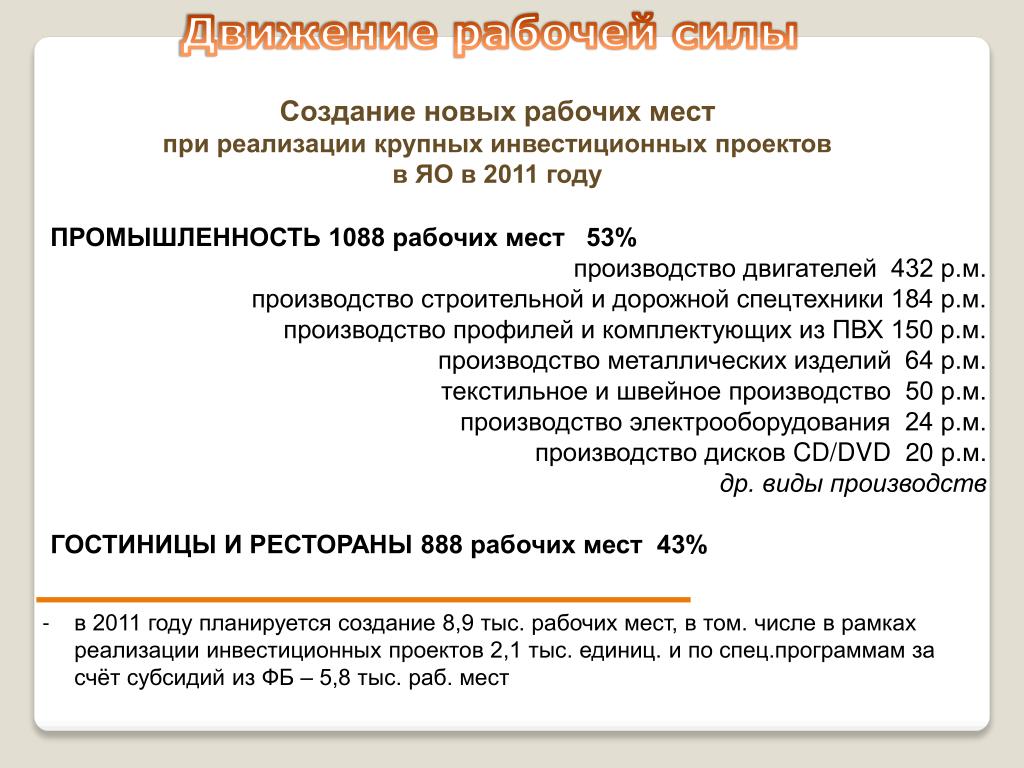 Движение рабочей силы

Создание новых рабочих мест
при реализации крупных инвестиционных проектов
в ЯО в 2011 году

ПРОМЫШЛЕННОСТЬ 1088 рабочих мест 53%

производство двигателей 432 р.м.
производство строительной и дорожной спецтехники 184 р.м.
производство профилей и комплектующих из ПВХ 150 р.м.
производство металлических изделий 64 р.м.
текстильное и швейное производство 50 р.м.
производство электрооборудования 24 р.м.
производство дисков CD/DVD 20 р.м.
др. виды производств

ГОСТИНИЦЫ И РЕСТОРАНЫ 888 рабочих мест 43%

- в 2011 году планируется создание 8,9 тыс. рабочих мест, в том. числе в рамках реализации инвестиционных проектов 2,1 тыс. единиц. и по спец.программам за счёт субсидий из ФБ – 5,8 тыс. раб. мест